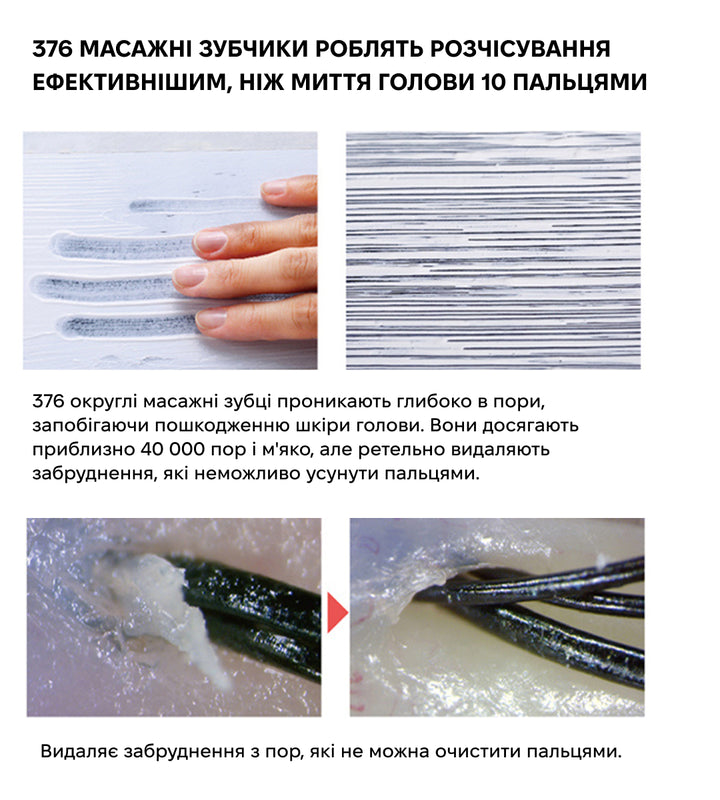 376 МАСАЖНІ ЗУБЧИКИ РОБЛЯТЬ РОЗЧІСУВАННЯ ЕФЕКТИВНІШИМ, НІЖ МИТТЯ ГОЛОВИ 10 ПАЛЬЦЯМИ

376 округлі масажні зубці проникають глибоко в пори, запобігаючи пошкодженню шкіри голови. Вони досягають приблизно 40 000 пор і м'яко, але ретельно видаляють забруднення, які неможливо усунути пальцями.

Видаляє забруднення з пор, які не можна очистити пальцями.